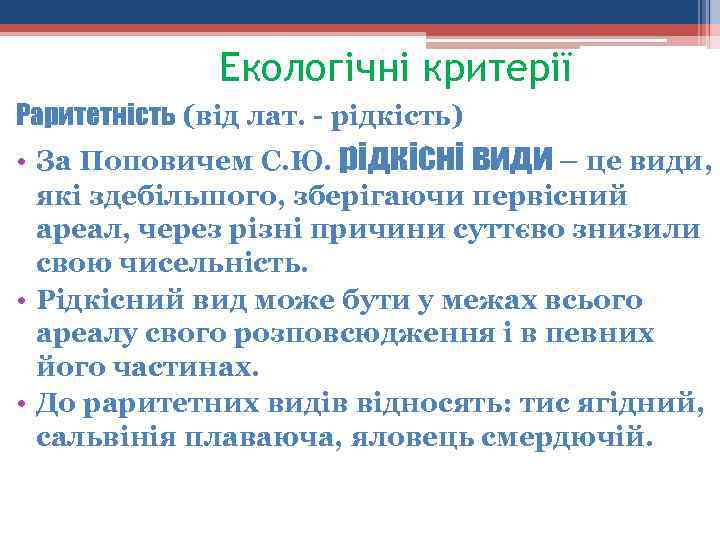 Екологічні критерії

Раритетність (від лат. - рідкість)

• За Поповичем С.Ю. рідкісні види – це види, які здебільшого, зберігаючи первісний ареал, через різні причини суттєво знизили свою чисельність.
• Рідкісний вид може бути у межах всього ареалу свого розповсюдження і в певних його частинах.
• До раритетних видів відносять: тис ягідний, сальвінія плаваюча, яловець смердючій.